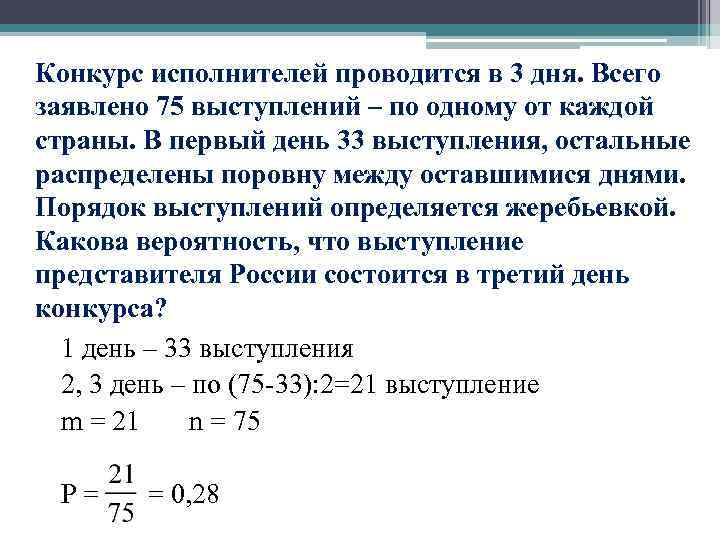 Конкурс исполнителей проводится в 3 дня. Всего заявлено 75 выступлений – по одному от каждой страны. В первый день 33 выступления, остальные распределены поровну между оставшимися днями. Порядок выступлений определяется жеребьевкой. Какова вероятность, что выступление представителя России состоится в третий день конкурса?

1 день – 33 выступления
2, 3 день – по (75-33):2=21 выступление
m = 21   n = 75

$P = \frac{21}{75} = 0,28$